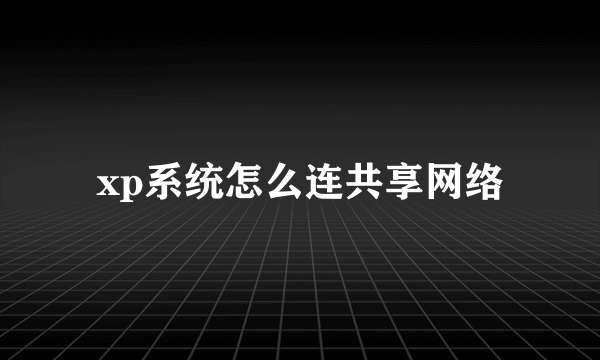 xp系统怎么连共享网络